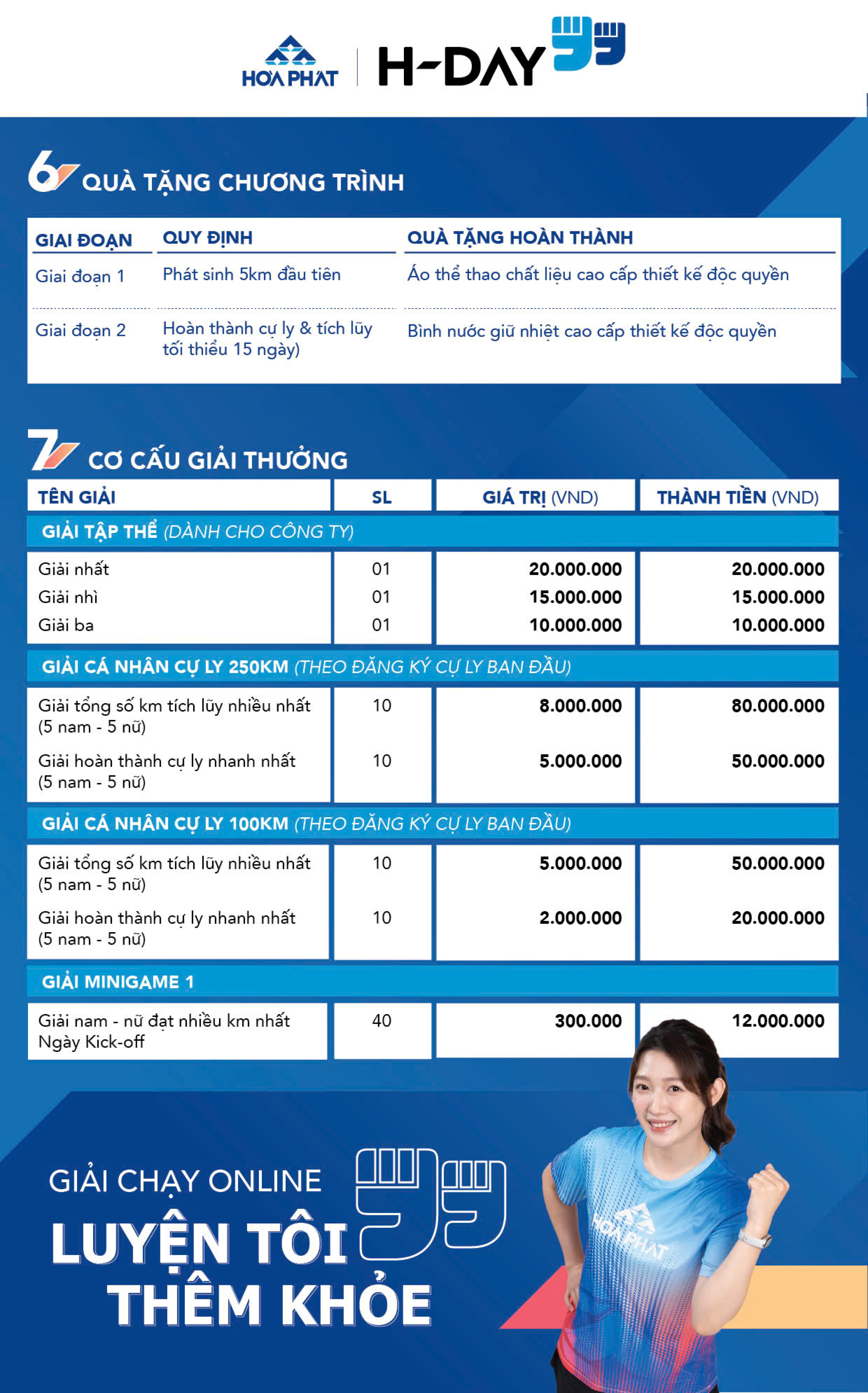 HOA PHAT
H-DAY

6 QUÀ TẶNG CHƯƠNG TRÌNH

| GIAI ĐOẠN | QUY ĐỊNH | QUÀ TẶNG HOÀN THÀNH |
|---|---|---|
| Giai đoạn 1 | Phát sinh 5km đầu tiên | Áo thể thao chất liệu cao cấp thiết kế độc quyền |
| Giai đoạn 2 | Hoàn thành cự ly & tích lũy tối thiểu 15 ngày) | Bình nước giữ nhiệt cao cấp thiết kế độc quyền |

7 CƠ CẤU GIẢI THƯỞNG

| TÊN GIẢI | SL | GIÁ TRỊ (VND) | THÀNH TIỀN (VND) |
|---|---|---|---|
| GIẢI TẬP THỂ (DÀNH CHO CÔNG TY) | | | |
| Giải nhất | 01 | 20.000.000 | 20.000.000 |
| Giải nhì | 01 | 15.000.000 | 15.000.000 |
| Giải ba | 01 | 10.000.000 | 10.000.000 |
| GIẢI CÁ NHÂN CỰ LY 250KM (THEO ĐĂNG KÝ CỰ LY BAN ĐẦU) | | | |
| Giải tổng số km tích lũy nhiều nhất (5 nam - 5 nữ) | 10 | 8.000.000 | 80.000.000 |
| Giải hoàn thành cự ly nhanh nhất (5 nam - 5 nữ) | 10 | 5.000.000 | 50.000.000 |
| GIẢI CÁ NHÂN CỰ LY 100KM (THEO ĐĂNG KÝ CỰ LY BAN ĐẦU) | | | |
| Giải tổng số km tích lũy nhiều nhất (5 nam - 5 nữ) | 10 | 5.000.000 | 50.000.000 |
| Giải hoàn thành cự ly nhanh nhất (5 nam - 5 nữ) | 10 | 2.000.000 | 20.000.000 |
| GIẢI MINIGAME 1 | | | |
| Giải nam - nữ đạt nhiều km nhất Ngày Kick-off | 40 | 300.000 | 12.000.000 |

GIẢI CHẠY ONLINE
LUYỆN TÔI THÊM KHỎE

HOA PHAT